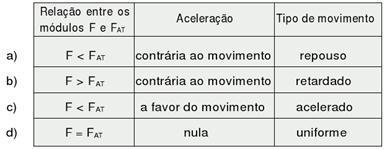 | | Relação entre os módulos F e $F_{AT}$ | Aceleração | Tipo de movimento |
|---|---|---|---|
| a) | $F < F_{AT}$ | contrária ao movimento | repouso |
| b) | $F > F_{AT}$ | contrária ao movimento | retardado |
| c) | $F < F_{AT}$ | a favor do movimento | acelerado |
| d) | $F = F_{AT}$ | nula | uniforme |